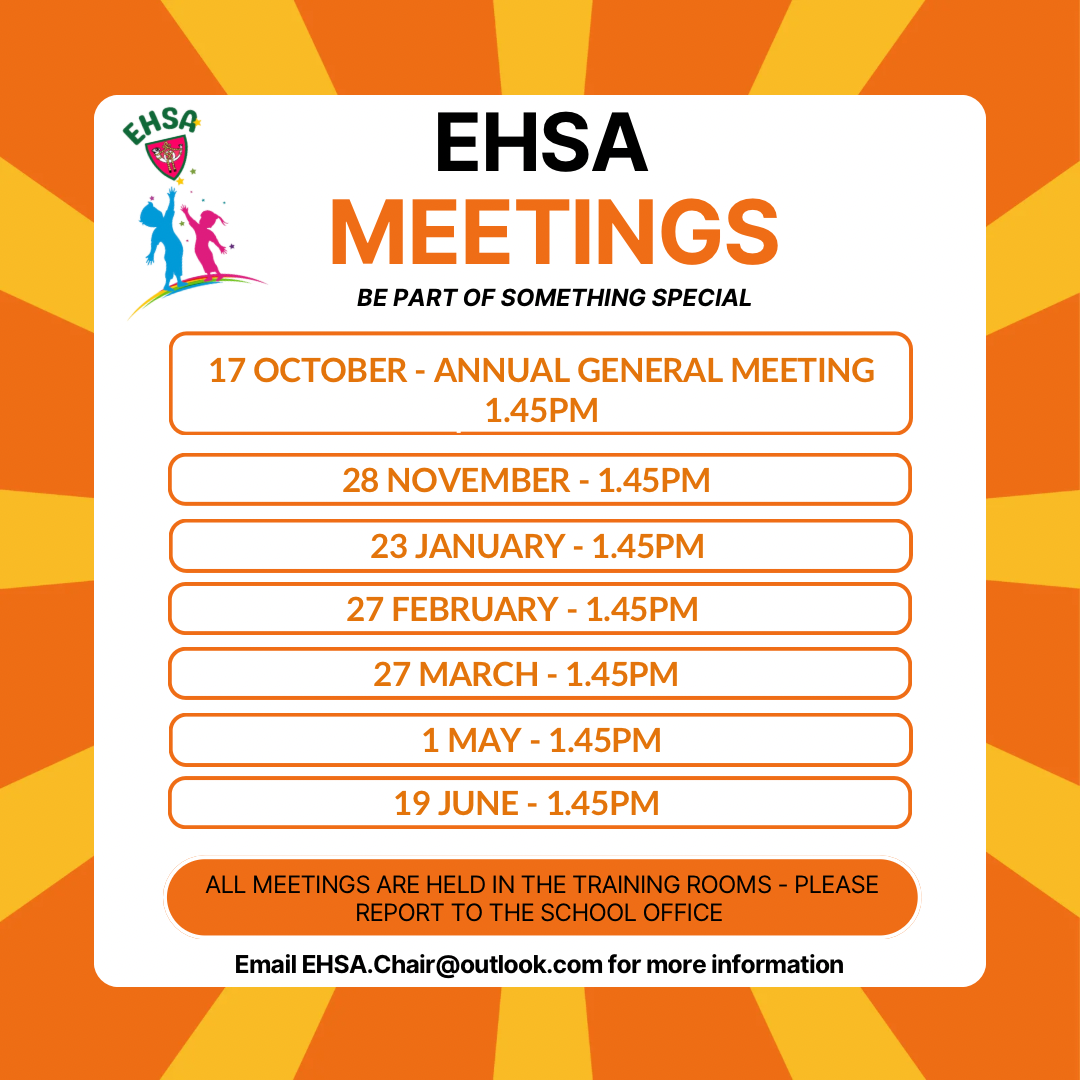 EHSA

EHSA
MEETINGS
BE PART OF SOMETHING SPECIAL

17 OCTOBER - ANNUAL GENERAL MEETING 1.45PM

28 NOVEMBER - 1.45PM

23 JANUARY - 1.45PM

27 FEBRUARY - 1.45PM

27 MARCH - 1.45PM

1 MAY - 1.45PM

19 JUNE - 1.45PM

ALL MEETINGS ARE HELD IN THE TRAINING ROOMS - PLEASE REPORT TO THE SCHOOL OFFICE

Email EHSA.Chair@outlook.com for more information